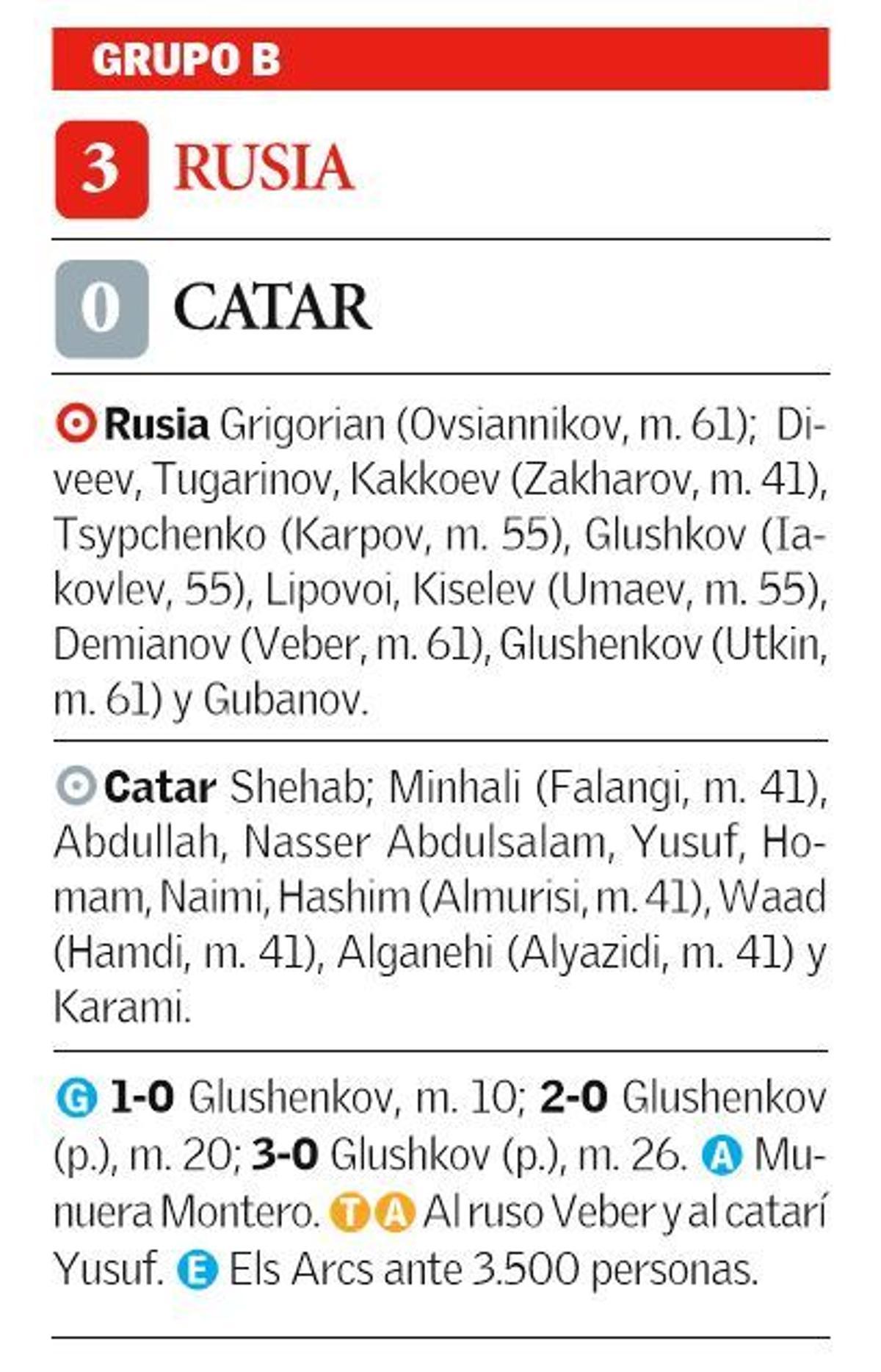 GRUPO B

3 RUSIA

0 CATAR

Rusia Grigorian (Ovsiannikov, m. 61); Diveev, Tugarinov, Kakkoev (Zakharov, m. 41), Tsypchenko (Karpov, m. 55), Glushkov (Iakovlev, 55), Lipovoi, Kiselev (Umaev, m. 55), Demianov (Veber, m. 61), Glushenkov (Utkin, m. 61) y Gubanov.

Catar Shehab; Minhali (Falangi, m. 41), Abdullah, Nasser Abdulsalam, Yusuf, Homam, Naimi, Hashim (Almurisi, m. 41), Waad (Hamdi, m. 41), Alganehi (Alyazidi, m. 41) y Karami.

G 1-0 Glushenkov, m. 10; 2-0 Glushenkov (p.), m. 20; 3-0 Glushkov (p.), m. 26. A Munuera Montero. T A Al ruso Veber y al catarí Yusuf. E Els Arcs ante 3.500 personas.